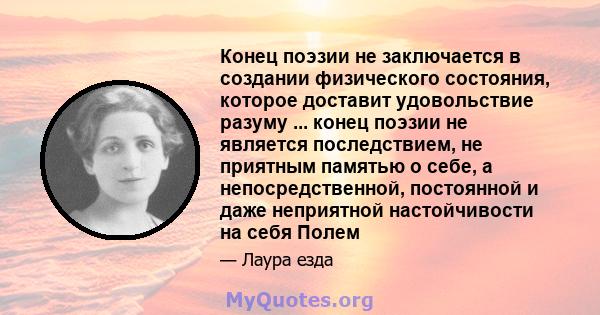 Конец поэзии не заключается в создании физического состояния, которое доставит удовольствие разуму ... конец поэзии не является последствием, не приятным памятью о себе, а непосредственной, постоянной и даже неприятной настойчивости на себя Полем

— Лаура езда

MyQuotes.org